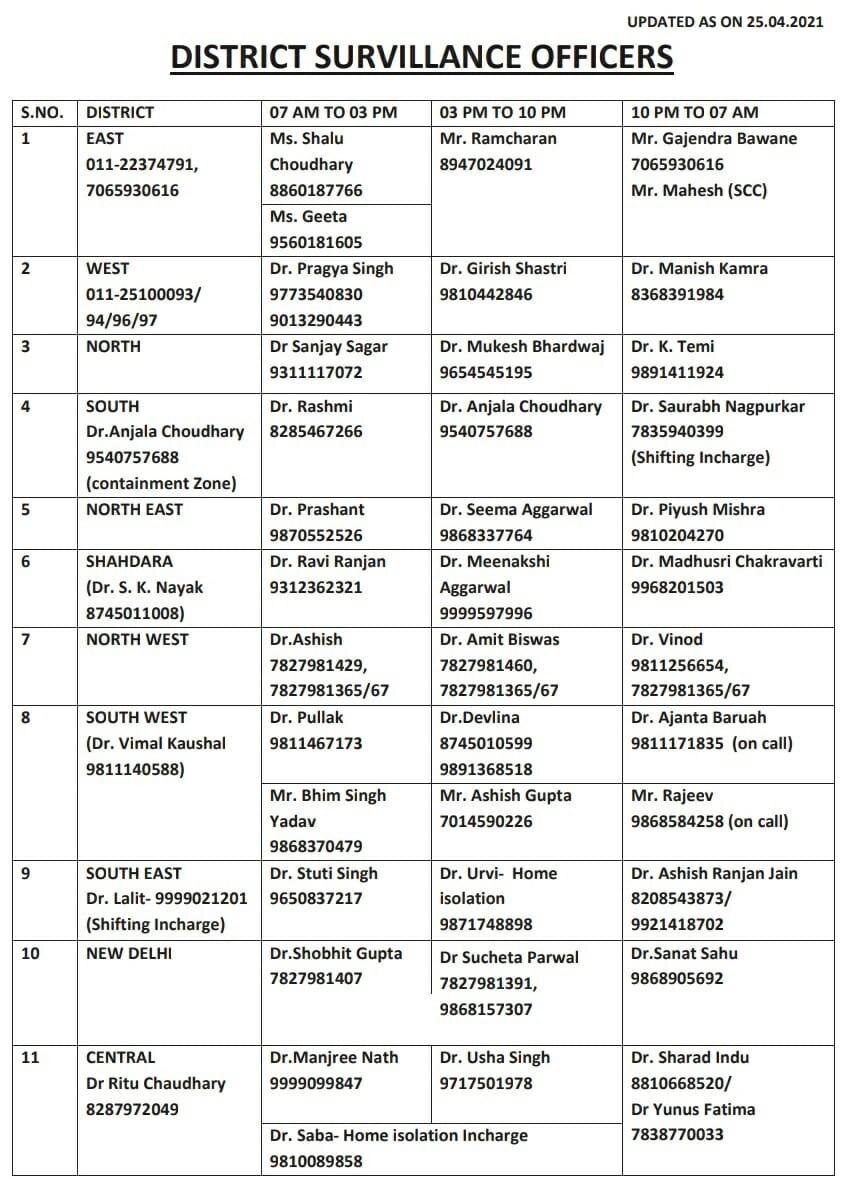 UPDATED AS ON 25.04.2021

DISTRICT SURVILLANCE OFFICERS

| S.NO. | DISTRICT | 07 AM TO 03 PM | 03 PM TO 10 PM | 10 PM TO 07 AM |
|---|---|---|---|---|
| 1 | EAST 011-22374791, 7065930616 | Ms. Shalu Choudhary 8860187766 | Mr. Ramcharan 8947024091 | Mr. Gajendra Bawane 7065930616 Mr. Mahesh (SCC) |
| | | Ms. Geeta 9560181605 | | |
| 2 | WEST 011-25100093/ 94/96/97 | Dr. Pragya Singh 9773540830 9013290443 | Dr. Girish Shastri 9810442846 | Dr. Manish Kamra 8368391984 |
| 3 | NORTH | Dr Sanjay Sagar 9311117072 | Dr. Mukesh Bhardwaj 9654545195 | Dr. K. Temi 9891411924 |
| 4 | SOUTH Dr.Anjala Choudhary 9540757688 (containment Zone) | Dr. Rashmi 8285467266 | Dr. Anjala Choudhary 9540757688 | Dr. Saurabh Nagpurkar 7835940399 (Shifting Incharge) |
| 5 | NORTH EAST | Dr. Prashant 9870552526 | Dr. Seema Aggarwal 9868337764 | Dr. Piyush Mishra 9810204270 |
| 6 | SHAHDARA (Dr. S. K. Nayak 8745011008) | Dr. Ravi Ranjan 9312362321 | Dr. Meenakshi Aggarwal 9999597996 | Dr. Madhusri Chakravarti 9968201503 |
| 7 | NORTH WEST | Dr.Ashish 7827981429, 7827981365/67 | Dr. Amit Biswas 7827981460, 7827981365/67 | Dr. Vinod 9811256654, 7827981365/67 |
| 8 | SOUTH WEST (Dr. Vimal Kaushal 9811140588) | Dr. Pullak 9811467173 | Dr.Devlina 8745010599 9891368518 | Dr. Ajanta Baruah 9811171835 (on call) |
| | | Mr. Bhim Singh Yadav 9868370479 | Mr. Ashish Gupta 7014590226 | Mr. Rajeev 9868584258 (on call) |
| 9 | SOUTH EAST Dr. Lalit- 9999021201 (Shifting Incharge) | Dr. Stuti Singh 9650837217 | Dr. Urvi- Home isolation 9871748898 | Dr. Ashish Ranjan Jain 8208543873/ 9921418702 |
| 10 | NEW DELHI | Dr.Shobhit Gupta 7827981407 | Dr Sucheta Parwal 7827981391, 9868157307 | Dr.Sanat Sahu 9868905692 |
| 11 | CENTRAL Dr Ritu Chaudhary 8287972049 | Dr.Manjree Nath 9999099847 | Dr. Usha Singh 9717501978 | Dr. Sharad Indu 8810668520/ Dr Yunus Fatima 7838770033 |
| | | Dr. Saba- Home isolation Incharge 9810089858 | | |